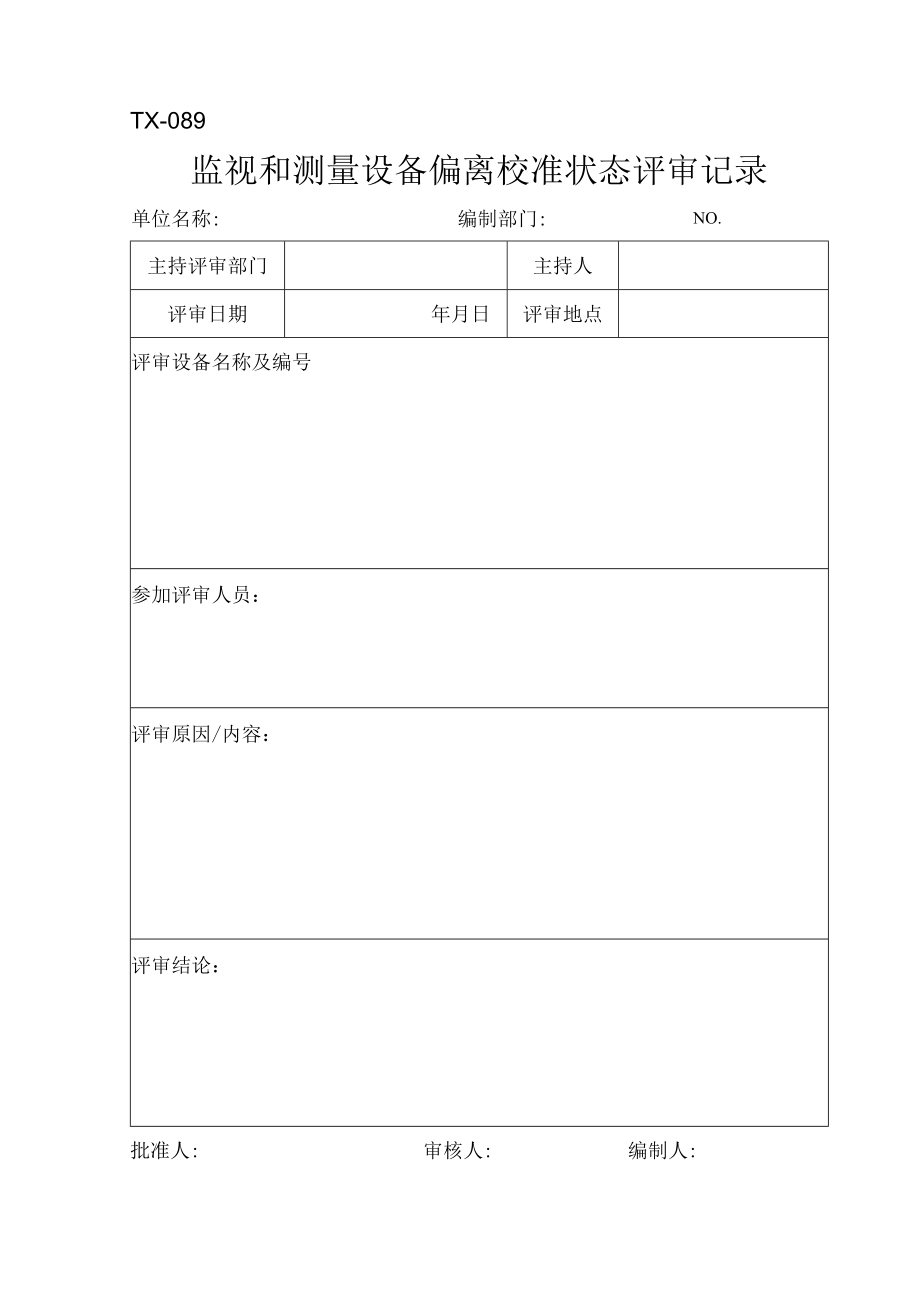 TX-089

监视和测量设备偏离校准状态评审记录

单位名称: 编制部门: NO.

| 主持评审部门 | | 主持人 | |
|---|---|---|---|
| 评审日期 | 年月日 | 评审地点 | |

评审设备名称及编号

参加评审人员：

评审原因/内容：

评审结论：

批准人: 审核人: 编制人: